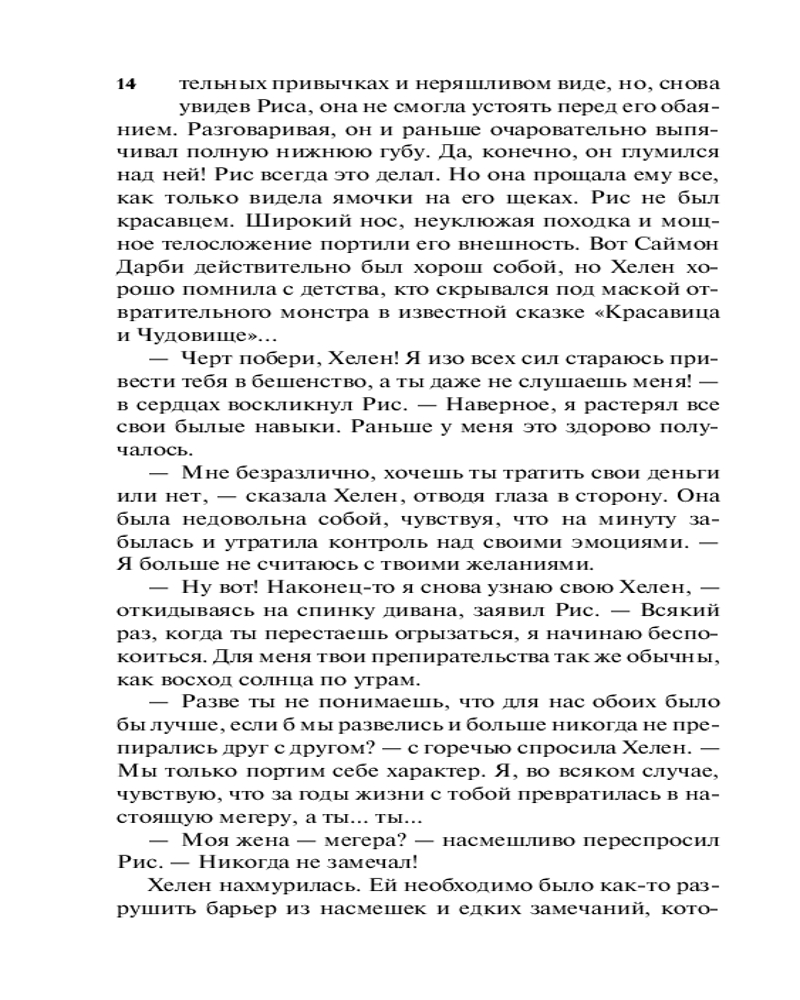 14 тельных привычках и неряшливом виде, но, снова увидев Риса, она не смогла устоять перед его обаянием. Разговаривая, он и раньше очаровательно выпячивал полную нижнюю губу. Да, конечно, он глумился над ней! Рис всегда это делал. Но она прощала ему все, как только видела ямочки на его щеках. Рис не был красавцем. Широкий нос, неуклюжая походка и мощное телосложение портили его внешность. Вот Саймон Дарби действительно был хорош собой, но Хелен хорошо помнила с детства, кто скрывался под маской отвратительного монстра в известной сказке «Красавица и Чудовище»...

— Черт побери, Хелен! Я изо всех сил стараюсь привести тебя в бешенство, а ты даже не слушаешь меня! — в сердцах воскликнул Рис. — Наверное, я растерял все свои былые навыки. Раньше у меня это здорово получалось.

— Мне безразлично, хочешь ты тратить свои деньги или нет, — сказала Хелен, отводя глаза в сторону. Она была недовольна собой, чувствуя, что на минуту забылась и утратила контроль над своими эмоциями. — Я больше не считаюсь с твоими желаниями.

— Ну вот! Наконец-то я снова узнаю свою Хелен, — откидываясь на спинку дивана, заявил Рис. — Всякий раз, когда ты перестаешь огрызаться, я начинаю беспокоиться. Для меня твои препирательства так же обычны, как восход солнца по утрам.

— Разве ты не понимаешь, что для нас обоих было бы лучше, если б мы развелись и больше никогда не препирались друг с другом? — с горечью спросила Хелен. — Мы только портим себе характер. Я, во всяком случае, чувствую, что за годы жизни с тобой превратилась в настоящую мегеру, а ты... ты...

— Моя жена — мегера? — насмешливо переспросил Рис. — Никогда не замечал!

Хелен нахмурилась. Ей необходимо было как-то разрушить барьер из насмешек и едких замечаний, кото-